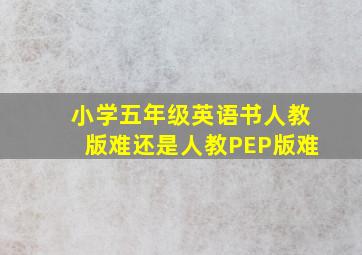 小学五年级英语书人教版难还是人教PEP版难